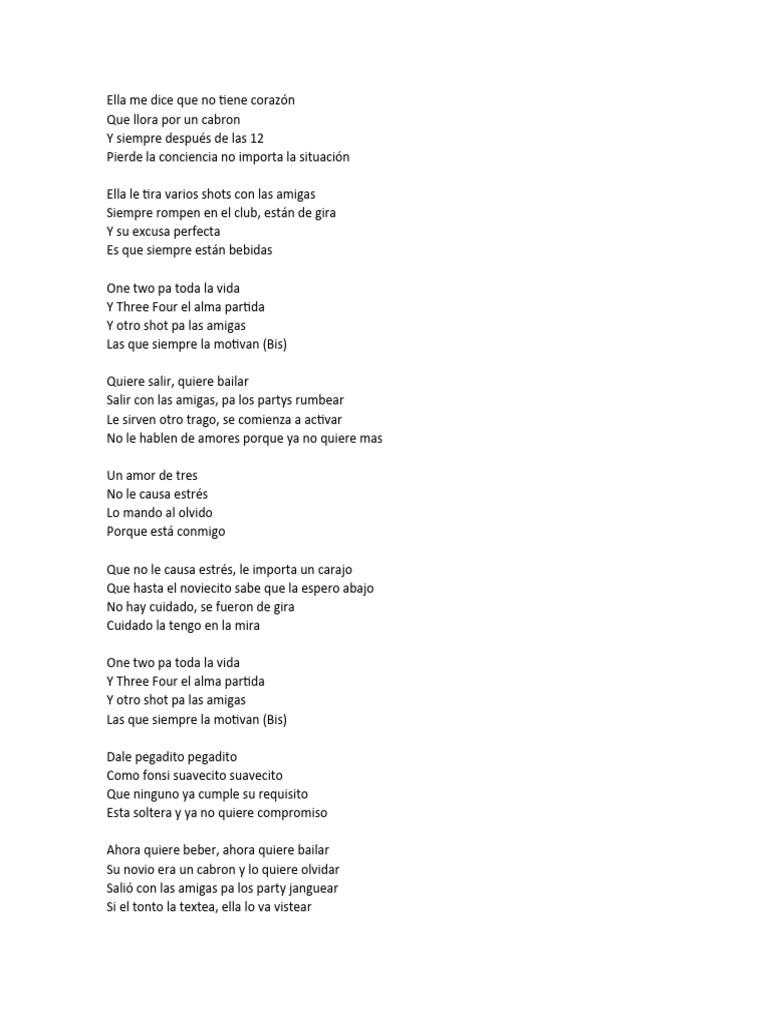 Ella me dice que no tiene corazón
Que llora por un cabron
Y siempre después de las 12
Pierde la conciencia no importa la situación

Ella le tira varios shots con las amigas
Siempre rompen en el club, están de gira
Y su excusa perfecta
Es que siempre están bebidas

One two pa toda la vida
Y Three Four el alma partida
Y otro shot pa las amigas
Las que siempre la motivan (Bis)

Quiere salir, quiere bailar
Salir con las amigas, pa los partys rumbear
Le sirven otro trago, se comienza a activar
No le hablen de amores porque ya no quiere mas

Un amor de tres
No le causa estrés
Lo mando al olvido
Porque está conmigo

Que no le causa estrés, le importa un carajo
Que hasta el noviecito sabe que la espero abajo
No hay cuidado, se fueron de gira
Cuidado la tengo en la mira

One two pa toda la vida
Y Three Four el alma partida
Y otro shot pa las amigas
Las que siempre la motivan (Bis)

Dale pegadito pegadito
Como fonsi suavecito suavecito
Que ninguno ya cumple su requisito
Esta soltera y ya no quiere compromiso

Ahora quiere beber, ahora quiere bailar
Su novio era un cabron y lo quiere olvidar
Salió con las amigas pa los party janguear
Si el tonto la textea, ella lo va vistear